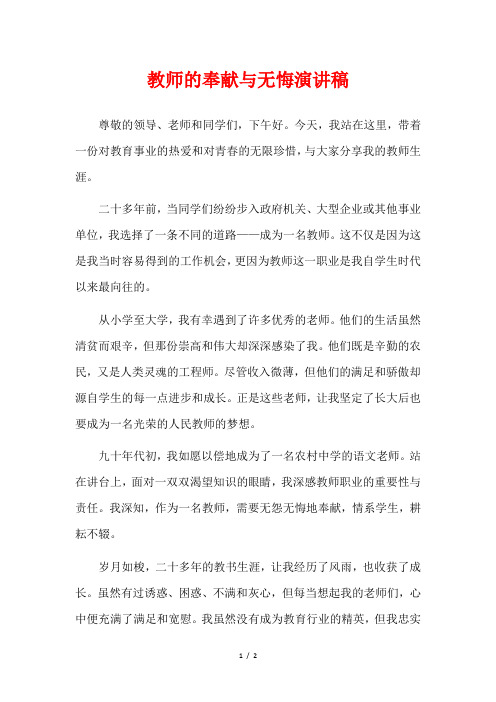 教师的奉献与无悔演讲稿

尊敬的领导、老师和同学们，下午好。今天，我站在这里，带着一份对教育事业的热爱和对青春的无限珍惜，与大家分享我的教师生涯。

二十多年前，当同学们纷纷步入政府机关、大型企业或其他事业单位，我选择了一条不同的道路——成为一名教师。这不仅是因为这是我当时容易得到的工作机会，更因为教师这一职业是我自学生时代以来最向往的。

从小学至大学，我有幸遇到了许多优秀的老师。他们的生活虽然清贫而艰辛，但那份崇高和伟大却深深感染了我。他们既是辛勤的农民，又是人类灵魂的工程师。尽管收入微薄，但他们的满足和骄傲却源自学生的每一点进步和成长。正是这些老师，让我坚定了长大后也要成为一名光荣的人民教师的梦想。

九十年代初，我如愿以偿地成为了一名农村中学的语文老师。站在讲台上，面对一双双渴望知识的眼睛，我深感教师职业的重要性与责任。我深知，作为一名教师，需要无怨无悔地奉献，情系学生，耕耘不辍。

岁月如梭，二十多年的教书生涯，让我经历了风雨，也收获了成长。虽然有过诱惑、困惑、不满和灰心，但每当想起我的老师们，心中便充满了满足和宽慰。我虽然没有成为教育行业的精英，但我忠实

1 / 2